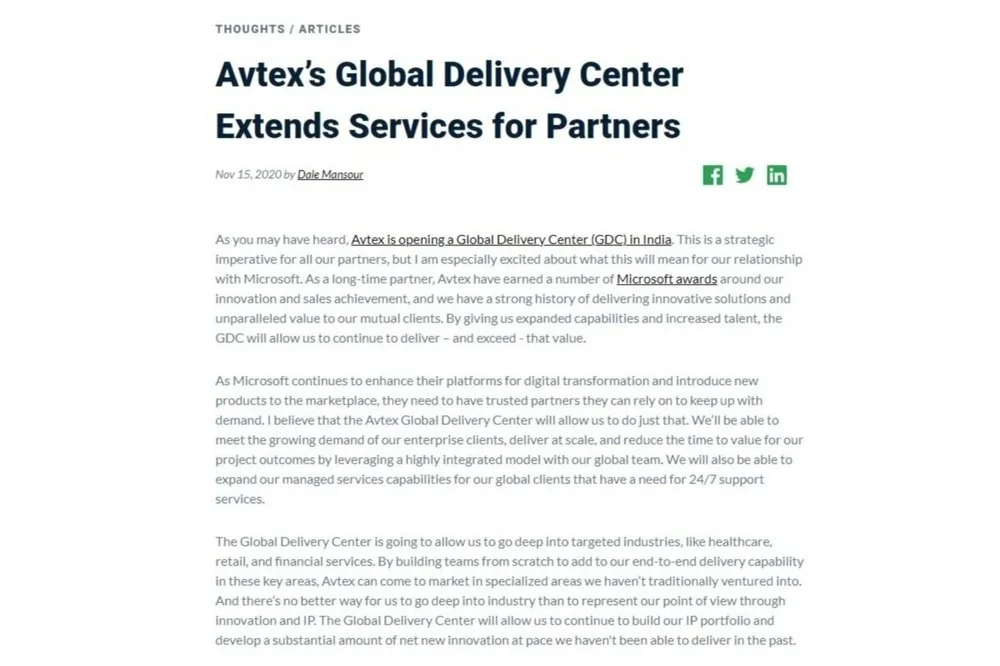 THOUGHTS / ARTICLES

Avtex's Global Delivery Center Extends Services for Partners

Nov 15, 2020 by Dale Mansour

As you may have heard, Avtex is opening a Global Delivery Center (GDC) in India. This is a strategic imperative for all our partners, but I am especially excited about what this will mean for our relationship with Microsoft. As a long-time partner, Avtex have earned a number of Microsoft awards around our innovation and sales achievement, and we have a strong history of delivering innovative solutions and unparalleled value to our mutual clients. By giving us expanded capabilities and increased talent, the GDC will allow us to continue to deliver – and exceed - that value.

As Microsoft continues to enhance their platforms for digital transformation and introduce new products to the marketplace, they need to have trusted partners they can rely on to keep up with demand. I believe that the Avtex Global Delivery Center will allow us to do just that. We'll be able to meet the growing demand of our enterprise clients, deliver at scale, and reduce the time to value for our project outcomes by leveraging a highly integrated model with our global team. We will also be able to expand our managed services capabilities for our global clients that have a need for 24/7 support services.

The Global Delivery Center is going to allow us to go deep into targeted industries, like healthcare, retail, and financial services. By building teams from scratch to add to our end-to-end delivery capability in these key areas, Avtex can come to market in specialized areas we haven't traditionally ventured into. And there's no better way for us to go deep into industry than to represent our point of view through innovation and IP. The Global Delivery Center will allow us to continue to build our IP portfolio and develop a substantial amount of net new innovation at pace we haven't been able to deliver in the past.